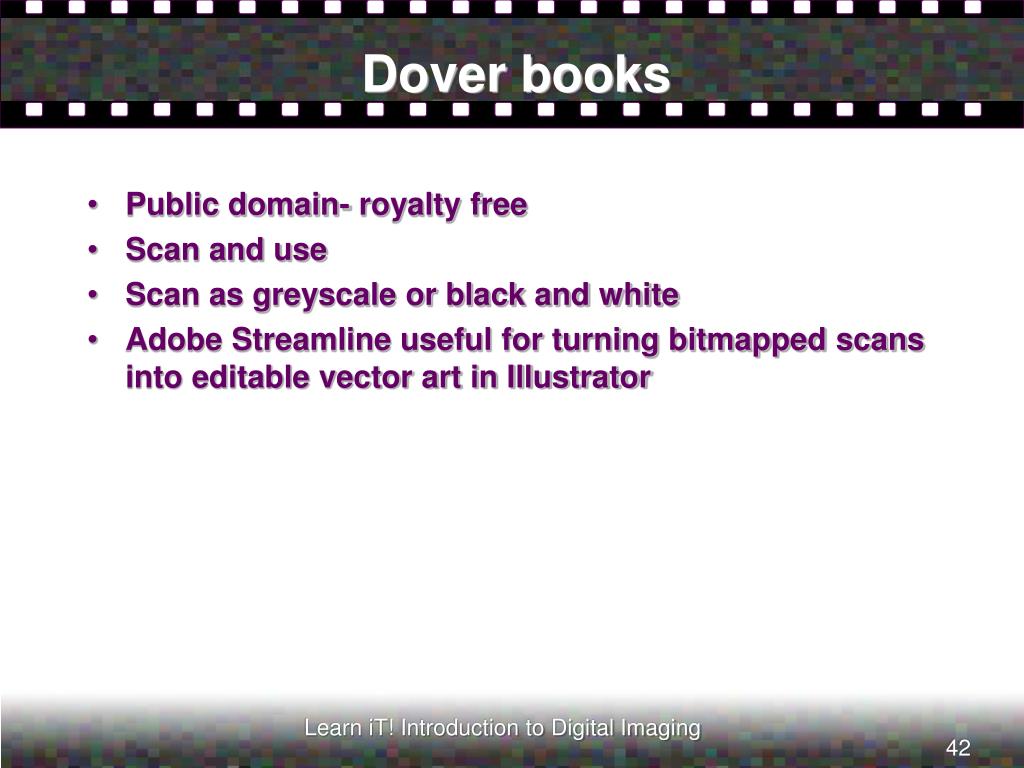 Dover books

• Public domain- royalty free
• Scan and use
• Scan as greyscale or black and white
• Adobe Streamline useful for turning bitmapped scans into editable vector art in Illustrator

Learn iT! Introduction to Digital Imaging

42